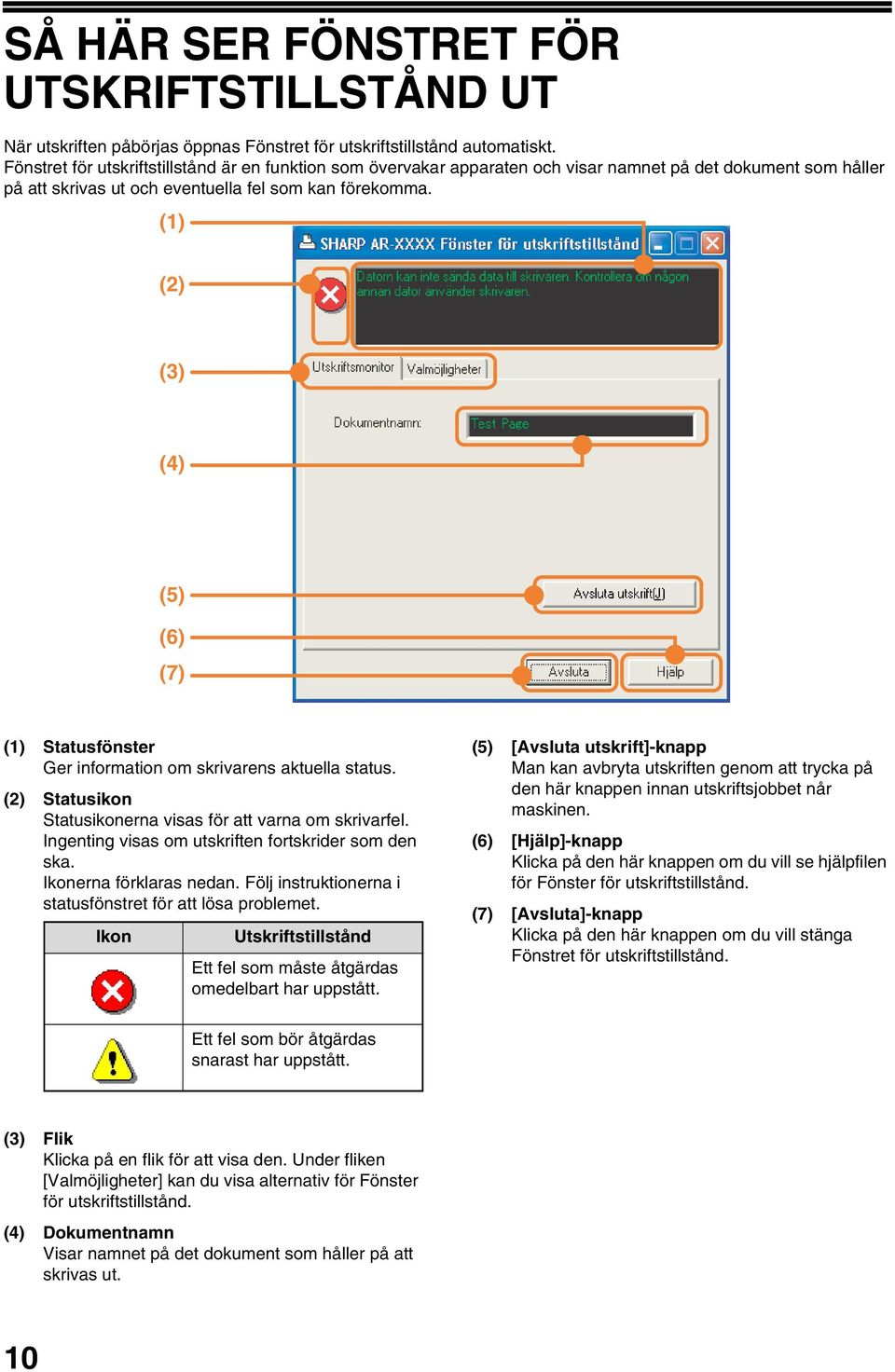 SÅ HÄR SER FÖNSTRET FÖR UTSKRIFTSTILLSTÅND UT

När utskriften påbörjas öppnas Fönstret för utskriftstillstånd automatiskt.
Fönstret för utskriftstillstånd är en funktion som övervakar apparaten och visar namnet på det dokument som håller på att skrivas ut och eventuella fel som kan förekomma.

(1)
(2)
(3)
(4)
(5)
(6)
(7)

SHARP AR-XXXX Fönster för utskriftstillstånd

Datorn kan inte sända data till skrivaren. Kontrollera om någon annan dator använder skrivaren.

Utskriftsmonitor Valmöjligheter

Dokumentnamn: Test Page

Avsluta utskrift(J)

Avsluta Hjälp

(1) Statusfönster
Ger information om skrivarens aktuella status.

(2) Statusikon
Statusikonerna visas för att varna om skrivarfel. Ingenting visas om utskriften fortskrider som den ska.
Ikonerna förklaras nedan. Följ instruktionerna i statusfönstret för att lösa problemet.

| Ikon | Utskriftstillstånd |
|---|---|
| | Ett fel som måste åtgärdas omedelbart har uppstått. |
| | Ett fel som bör åtgärdas snarast har uppstått. |

(3) Flik
Klicka på en flik för att visa den. Under fliken [Valmöjligheter] kan du visa alternativ för Fönster för utskriftstillstånd.

(4) Dokumentnamn
Visar namnet på det dokument som håller på att skrivas ut.

(5) [Avsluta utskrift]-knapp
Man kan avbryta utskriften genom att trycka på den här knappen innan utskriftsjobbet når maskinen.

(6) [Hjälp]-knapp
Klicka på den här knappen om du vill se hjälpfilen för Fönster för utskriftstillstånd.

(7) [Avsluta]-knapp
Klicka på den här knappen om du vill stänga Fönstret för utskriftstillstånd.

10